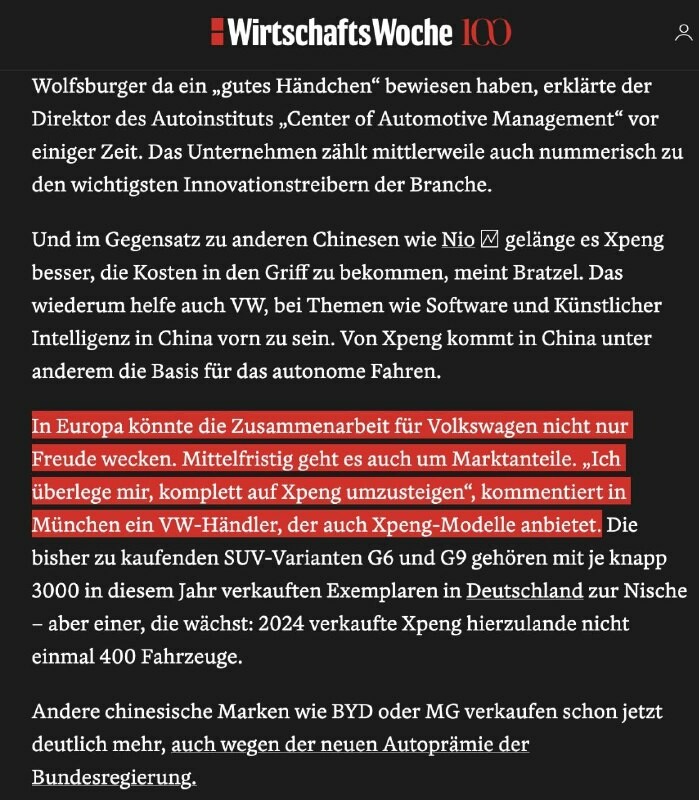 WirtschaftsWoche 100

Wolfsburger da ein „gutes Händchen“ bewiesen haben, erklärte der Direktor des Autoinstituts „Center of Automotive Management“ vor einiger Zeit. Das Unternehmen zählt mittlerweile auch nummerisch zu den wichtigsten Innovationstreibern der Branche.

Und im Gegensatz zu anderen Chinesen wie Nio gelänge es Xpeng besser, die Kosten in den Griff zu bekommen, meint Bratzel. Das wiederum helfe auch VW, bei Themen wie Software und Künstlicher Intelligenz in China vorn zu sein. Von Xpeng kommt in China unter anderem die Basis für das autonome Fahren.

In Europa könnte die Zusammenarbeit für Volkswagen nicht nur Freude wecken. Mittelfristig geht es auch um Marktanteile. „Ich überlege mir, komplett auf Xpeng umzusteigen“, kommentiert in München ein VW-Händler, der auch Xpeng-Modelle anbietet. Die bisher zu kaufenden SUV-Varianten G6 und G9 gehören mit je knapp 3000 in diesem Jahr verkauften Exemplaren in Deutschland zur Nische – aber einer, die wächst: 2024 verkaufte Xpeng hierzulande nicht einmal 400 Fahrzeuge.

Andere chinesische Marken wie BYD oder MG verkaufen schon jetzt deutlich mehr, auch wegen der neuen Autoprämie der Bundesregierung.